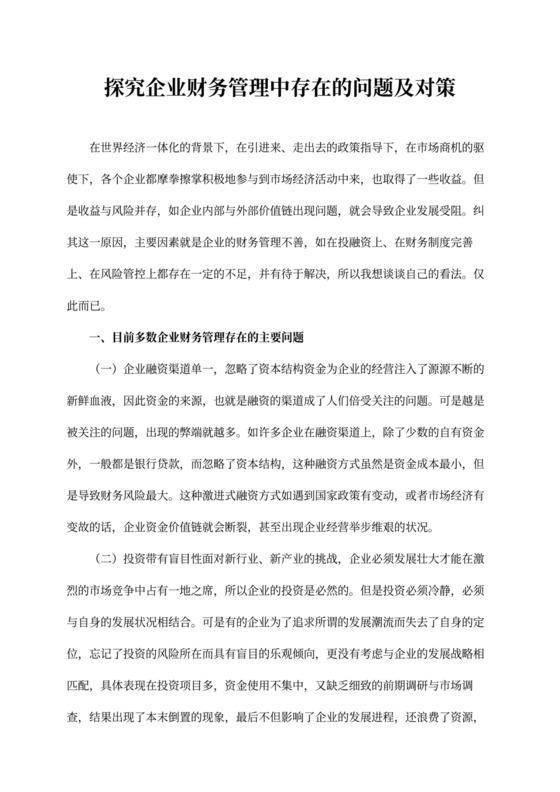 探究企业财务管理中存在的问题及对策

在世界经济一体化的背景下，在引进来、走出去的政策指导下，在市场商机的驱使下，各个企业都摩拳擦掌积极地参与到市场经济活动中来，也取得了一些收益。但是收益与风险并存，如企业内部与外部价值链出现问题，就会导致企业发展受阻。纠其这一原因，主要因素就是企业的财务管理不善，如在投融资上、在财务制度完善上、在风险管控上都存在一定的不足，并有待于解决，所以我想谈谈自己的看法。仅此而已。

一、目前多数企业财务管理存在的主要问题

（一）企业融资渠道单一，忽略了资本结构资金为企业的经营注入了源源不断的新鲜血液，因此资金的来源，也就是融资的渠道成了人们倍受关注的问题。可是越是被关注的问题，出现的弊端就越多。如许多企业在融资渠道上，除了少数的自有资金外，一般都是银行贷款，而忽略了资本结构，这种融资方式虽然是资金成本最小，但是导致财务风险最大。这种激进式融资方式如遇到国家政策有变动，或者市场经济有变故的话，企业资金价值链就会断裂，甚至出现企业经营举步维艰的状况。

（二）投资带有盲目性面对新行业、新产业的挑战，企业必须发展壮大才能在激烈的市场竞争中占有一地之席，所以企业的投资是必然的。但是投资必须冷静，必须与自身的发展状况相结合。可是有的企业为了追求所谓的发展潮流而失去了自身的定位，忘记了投资的风险所在而具有盲目的乐观倾向，更没有考虑与企业的发展战略相匹配，具体表现在投资项目多，资金使用不集中，又缺乏细致的前期调研与市场调查，结果出现了本末倒置的现象，最后不但影响了企业的发展进程，还浪费了资源，